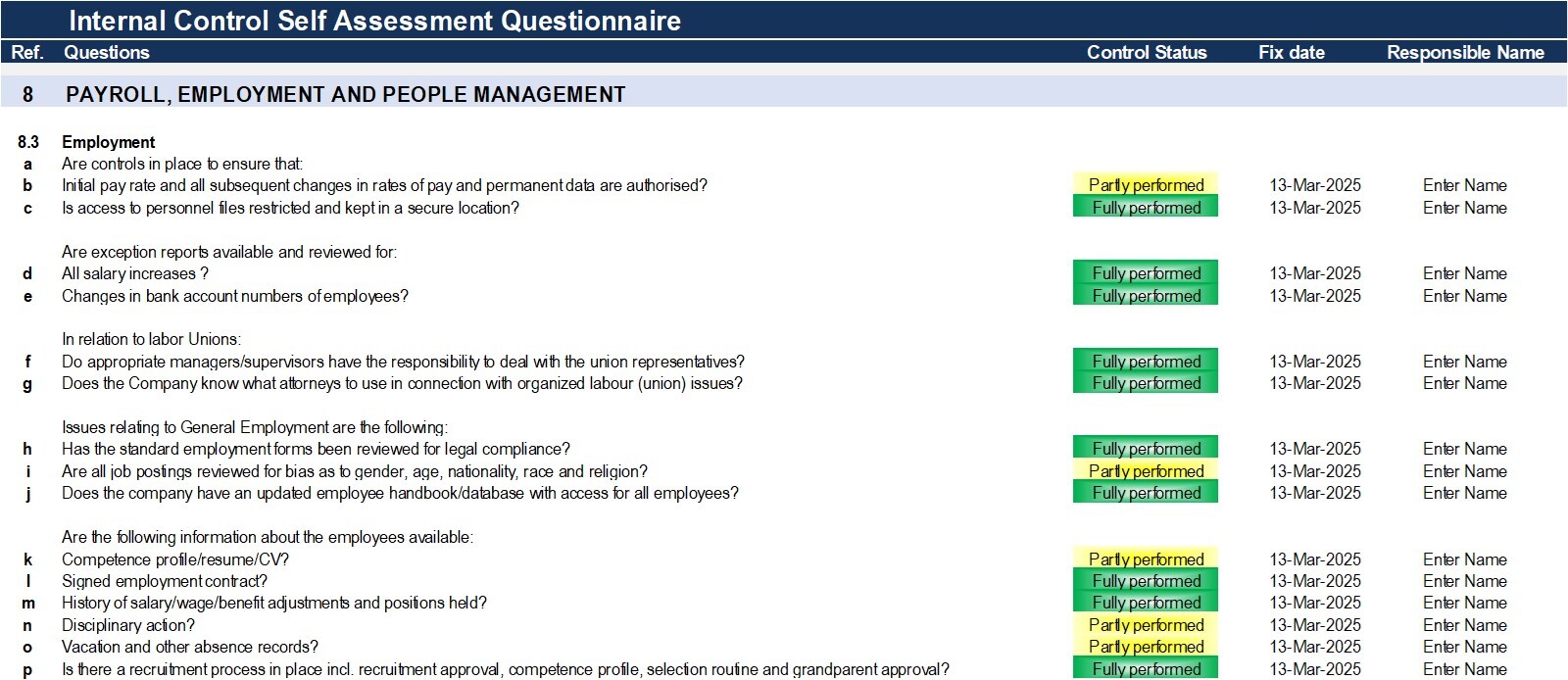 Internal Control Self Assessment Questionnaire

| Ref. | Questions | Control Status | Fix date | Responsible Name |
|---|---|---|---|---|
| 8 | PAYROLL, EMPLOYMENT AND PEOPLE MANAGEMENT | | | |
| 8.3 | Employment | | | |
| a | Are controls in place to ensure that: | | | |
| b | Initial pay rate and all subsequent changes in rates of pay and permanent data are authorised? | Partly performed | 13-Mar-2025 | Enter Name |
| c | Is access to personnel files restricted and kept in a secure location? | Fully performed | 13-Mar-2025 | Enter Name |
| | Are exception reports available and reviewed for: | | | |
| d | All salary increases ? | Fully performed | 13-Mar-2025 | Enter Name |
| e | Changes in bank account numbers of employees? | Fully performed | 13-Mar-2025 | Enter Name |
| | In relation to labor Unions: | | | |
| f | Do appropriate managers/supervisors have the responsibility to deal with the union representatives? | Fully performed | 13-Mar-2025 | Enter Name |
| g | Does the Company know what attorneys to use in connection with organized labour (union) issues? | Fully performed | 13-Mar-2025 | Enter Name |
| | Issues relating to General Employment are the following: | | | |
| h | Has the standard employment forms been reviewed for legal compliance? | Fully performed | 13-Mar-2025 | Enter Name |
| i | Are all job postings reviewed for bias as to gender, age, nationality, race and religion? | Partly performed | 13-Mar-2025 | Enter Name |
| j | Does the company have an updated employee handbook/database with access for all employees? | Fully performed | 13-Mar-2025 | Enter Name |
| | Are the following information about the employees available: | | | |
| k | Competence profile/resume/CV? | Partly performed | 13-Mar-2025 | Enter Name |
| l | Signed employment contract? | Fully performed | 13-Mar-2025 | Enter Name |
| m | History of salary/wage/benefit adjustments and positions held? | Fully performed | 13-Mar-2025 | Enter Name |
| n | Disciplinary action? | Partly performed | 13-Mar-2025 | Enter Name |
| o | Vacation and other absence records? | Partly performed | 13-Mar-2025 | Enter Name |
| p | Is there a recruitment process in place incl. recruitment approval, competence profile, selection routine and grandparent approval? | Fully performed | 13-Mar-2025 | Enter Name |